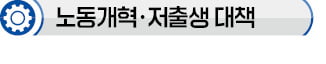 노동개혁·저출생 대책